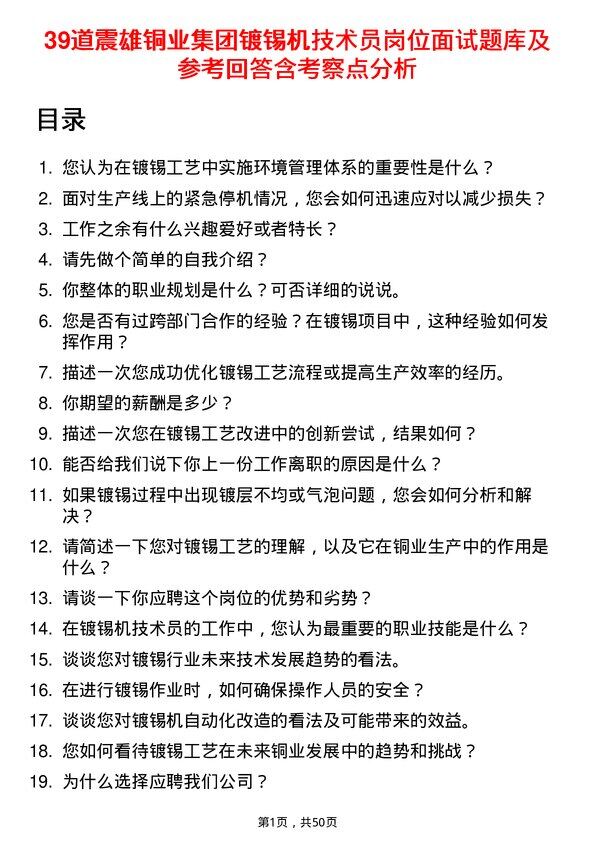 39道震雄铜业集团镀锡机技术员岗位面试题库及参考回答含考察点分析

目录

1. 您认为在镀锡工艺中实施环境管理体系的重要性是什么？
2. 面对生产线上的紧急停机情况，您会如何迅速应对以减少损失？
3. 工作之余有什么兴趣爱好或者特长？
4. 请先做个简单的自我介绍？
5. 你整体的职业规划是什么？可否详细的说说。
6. 您是否有过跨部门合作的经验？在镀锡项目中，这种经验如何发挥作用？
7. 描述一次您成功优化镀锡工艺流程或提高生产效率的经历。
8. 你期望的薪酬是多少？
9. 描述一次您在镀锡工艺改进中的创新尝试，结果如何？
10. 能否给我们说下你上一份工作离职的原因是什么？
11. 如果镀锡过程中出现镀层不均或气泡问题，您会如何分析和解决？
12. 请简述一下您对镀锡工艺的理解，以及它在铜业生产中的作用是什么？
13. 请谈一下你应聘这个岗位的优势和劣势？
14. 在镀锡机技术员的工作中，您认为最重要的职业技能是什么？
15. 谈谈您对镀锡行业未来技术发展趋势的看法。
16. 在进行镀锡作业时，如何确保操作人员的安全？
17. 谈谈您对镀锡机自动化改造的看法及可能带来的效益。
18. 您如何看待镀锡工艺在未来铜业发展中的趋势和挑战？
19. 为什么选择应聘我们公司？

第1页，共50页